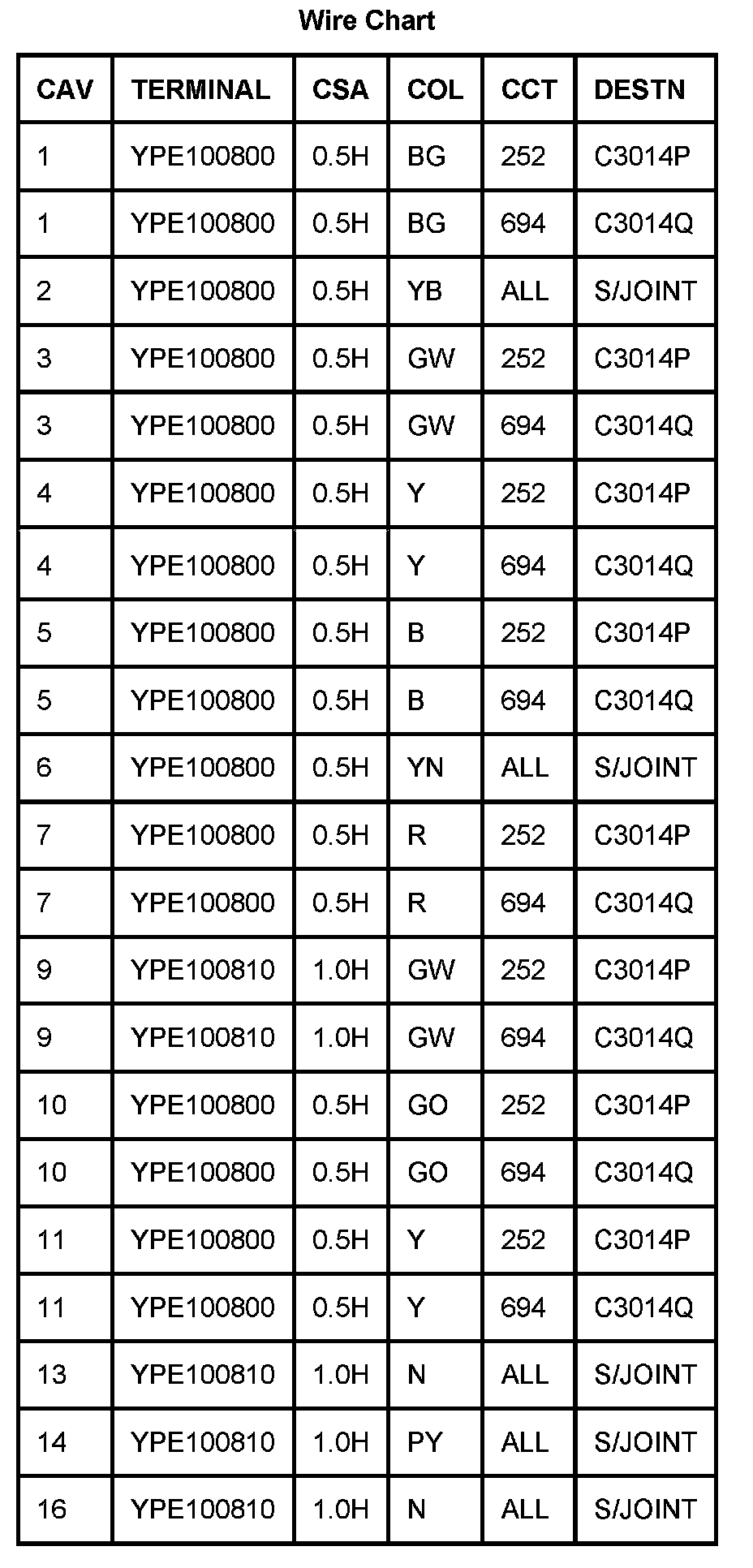 Wire Chart

| CAV | TERMINAL | CSA | COL | CCT | DESTN |
|---|---|---|---|---|---|
| 1 | YPE100800 | 0.5H | BG | 252 | C3014P |
| 1 | YPE100800 | 0.5H | BG | 694 | C3014Q |
| 2 | YPE100800 | 0.5H | YB | ALL | S/JOINT |
| 3 | YPE100800 | 0.5H | GW | 252 | C3014P |
| 3 | YPE100800 | 0.5H | GW | 694 | C3014Q |
| 4 | YPE100800 | 0.5H | Y | 252 | C3014P |
| 4 | YPE100800 | 0.5H | Y | 694 | C3014Q |
| 5 | YPE100800 | 0.5H | B | 252 | C3014P |
| 5 | YPE100800 | 0.5H | B | 694 | C3014Q |
| 6 | YPE100800 | 0.5H | YN | ALL | S/JOINT |
| 7 | YPE100800 | 0.5H | R | 252 | C3014P |
| 7 | YPE100800 | 0.5H | R | 694 | C3014Q |
| 9 | YPE100810 | 1.0H | GW | 252 | C3014P |
| 9 | YPE100810 | 1.0H | GW | 694 | C3014Q |
| 10 | YPE100800 | 0.5H | GO | 252 | C3014P |
| 10 | YPE100800 | 0.5H | GO | 694 | C3014Q |
| 11 | YPE100800 | 0.5H | Y | 252 | C3014P |
| 11 | YPE100800 | 0.5H | Y | 694 | C3014Q |
| 13 | YPE100810 | 1.0H | N | ALL | S/JOINT |
| 14 | YPE100810 | 1.0H | PY | ALL | S/JOINT |
| 16 | YPE100810 | 1.0H | N | ALL | S/JOINT |